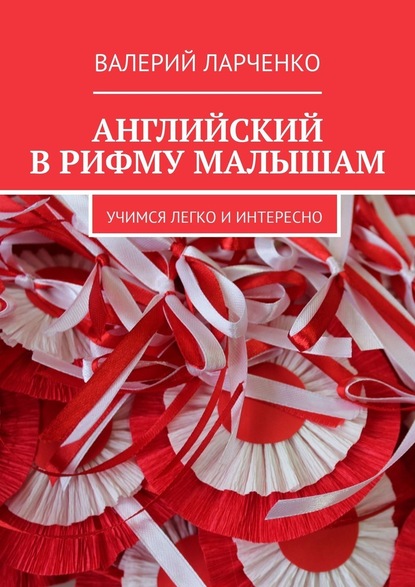 ВАЛЕРИЙ ЛАРЧЕНКО

АНГЛИЙСКИЙ В РИФМУ МАЛЫШАМ

УЧИМСЯ ЛЕГКО И ИНТЕРЕСНО